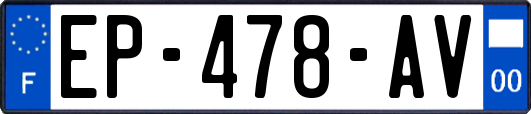 F
EP-478-AV
00